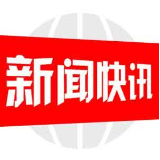 新闻快讯